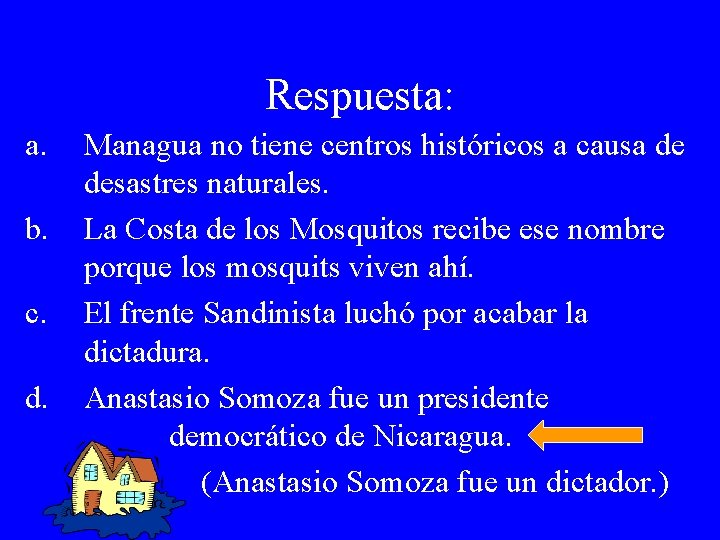 Respuesta:

a. Managua no tiene centros históricos a causa de desastres naturales.

b. La Costa de los Mosquitos recibe ese nombre porque los mosquits viven ahí.

c. El frente Sandinista luchó por acabar la dictadura.

d. Anastasio Somoza fue un presidente democrático de Nicaragua.

(Anastasio Somoza fue un dictador.)